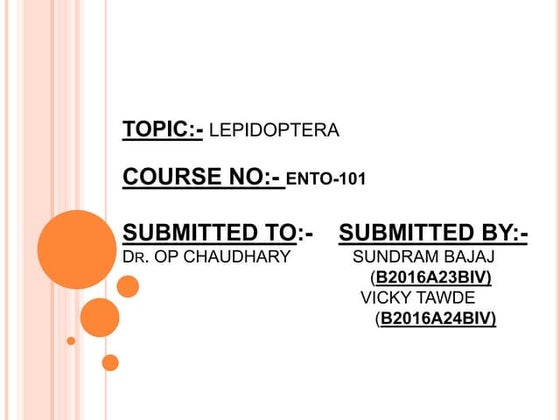 TOPIC:- LEPIDOPTERA

COURSE NO:- ENTO-101

SUBMITTED TO:-

DR. OP CHAUDHARY

SUBMITTED BY:-

SUNDRAM BAJAJ
(B2016A23BIV)
VICKY TAWDE
(B2016A24BIV)